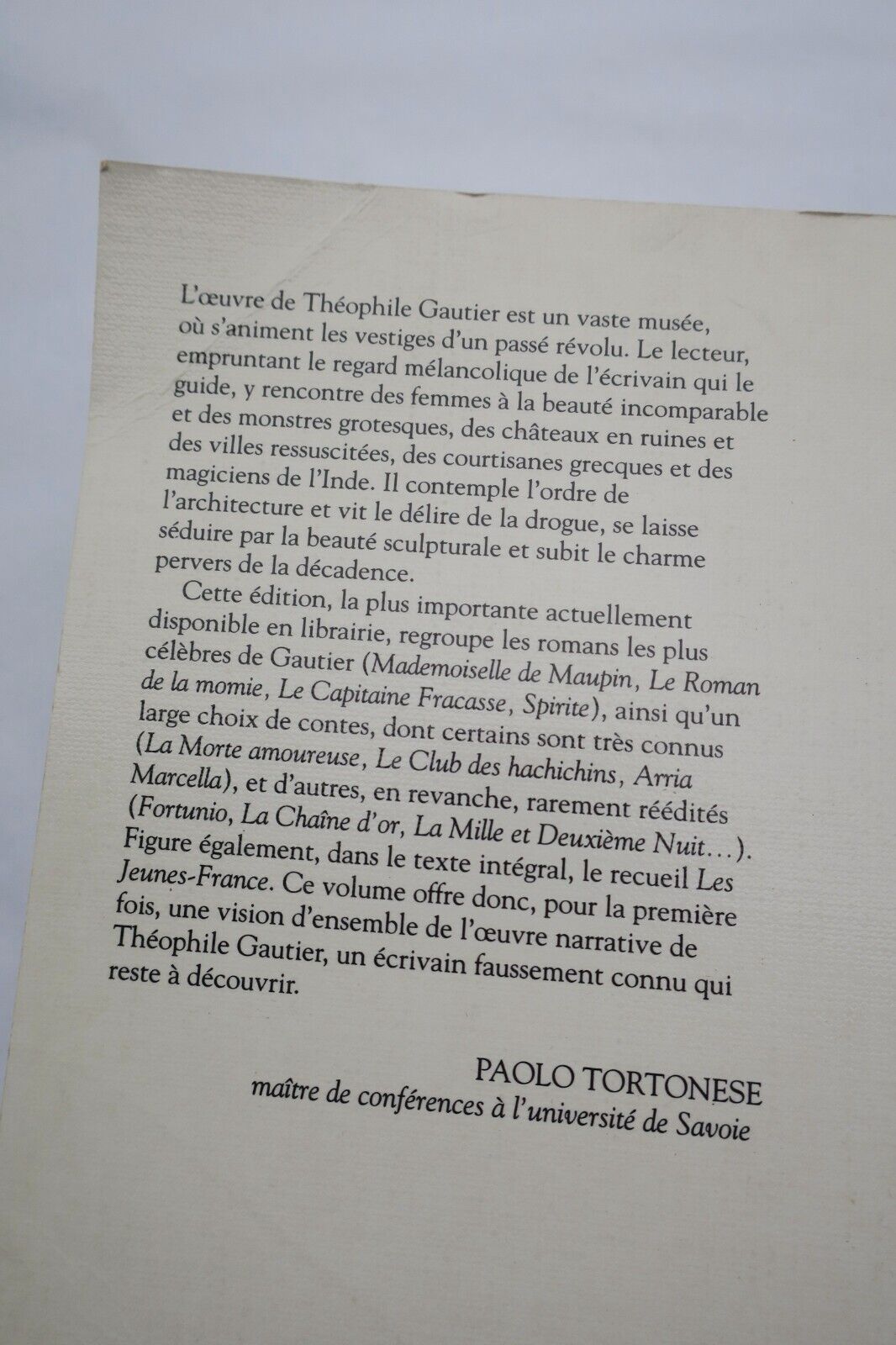 L'œuvre de Théophile Gautier est un vaste musée, où s'animent les vestiges d'un passé révolu. Le lecteur, empruntant le regard mélancolique de l'écrivain qui le guide, y rencontre des femmes à la beauté incomparable et des monstres grotesques, des châteaux en ruines et des villes ressuscitées, des courtisanes grecques et des magiciens de l'Inde. Il contemple l'ordre de l'architecture et vit le délire de la drogue, se laisse séduire par la beauté sculpturale et subit le charme pervers de la décadence.

Cette édition, la plus importante actuellement disponible en librairie, regroupe les romans les plus célèbres de Gautier (Mademoiselle de Maupin, Le Roman de la momie, Le Capitaine Fracasse, Spirite), ainsi qu'un large choix de contes, dont certains sont très connus (La Morte amoureuse, Le Club des hachichins, Arria Marcella), et d'autres, en revanche, rarement réédités (Fortunio, La Chaîne d'or, La Mille et Deuxième Nuit...). Figure également, dans le texte intégral, le recueil Les Jeunes-France. Ce volume offre donc, pour la première fois, une vision d'ensemble de l'œuvre narrative de Théophile Gautier, un écrivain faussement connu qui reste à découvrir.

PAOLO TORTONESE
maître de conférences à l'université de Savoie